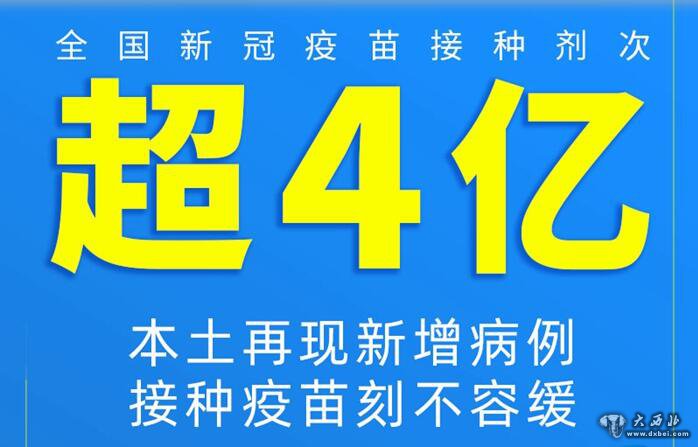 全国新冠疫苗接种剂次

超4亿

本土再现新增病例
接种疫苗刻不容缓

大西北
www.dxbei.com